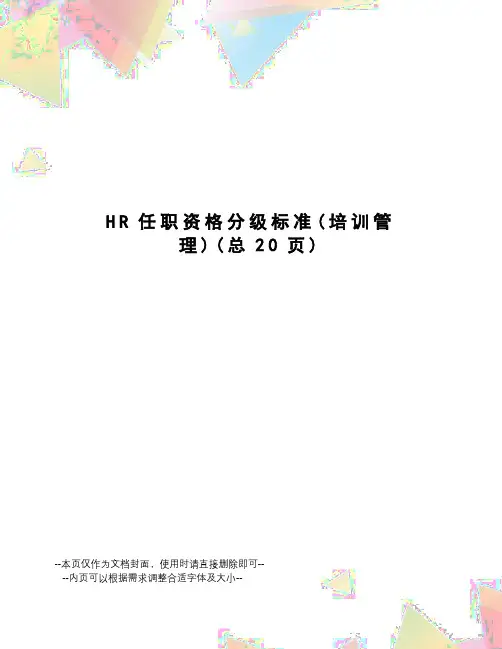 HR任职资格分级标准(培训管理)(总20页)

--本页仅作为文档封面，使用时请直接删除即可--
--内页可以根据需求调整合适字体及大小--